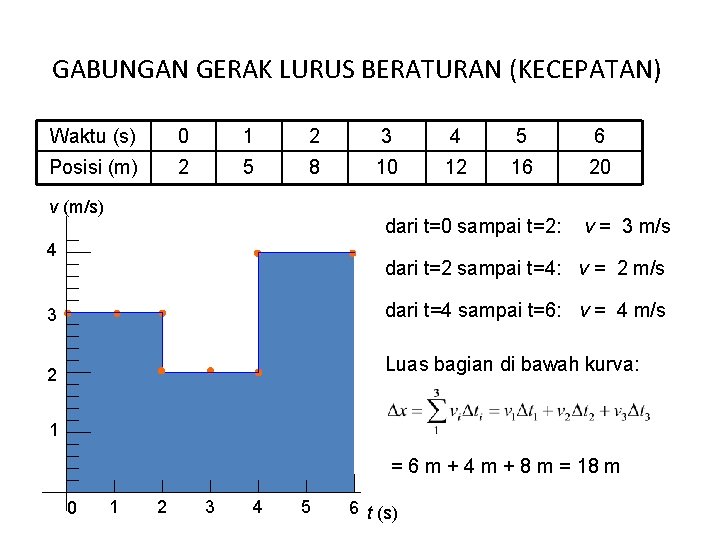 GABUNGAN GERAK LURUS BERATURAN (KECEPATAN)

| Waktu (s) | 0 | 1 | 2 | 3 | 4 | 5 | 6 |
|---|---|---|---|---|---|---|---|
| Posisi (m) | 2 | 5 | 8 | 10 | 12 | 16 | 20 |

v (m/s)
4
3
2
1
0 1 2 3 4 5 6 t (s)

dari t=0 sampai t=2: v = 3 m/s

dari t=2 sampai t=4: v = 2 m/s

dari t=4 sampai t=6: v = 4 m/s

Luas bagian di bawah kurva:

$\Delta x = \sum_{1}^{3} v_i \Delta t_i = v_1 \Delta t_1 + v_2 \Delta t_2 + v_3 \Delta t_3$

= 6 m + 4 m + 8 m = 18 m